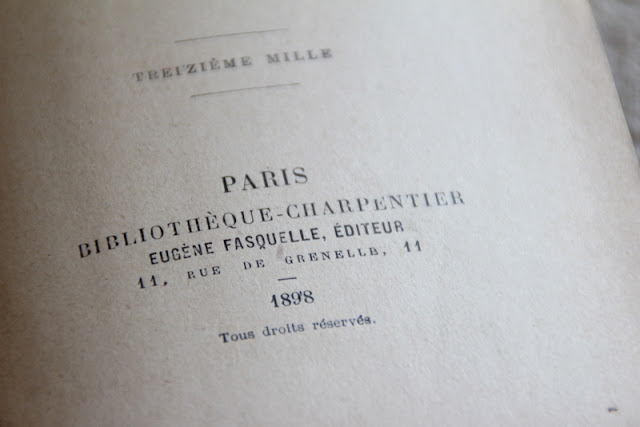 TREIZIÈME MILLE

PARIS
BIBLIOTHÈQUE-CHARPENTIER
EUGÈNE FASQUELLE, ÉDITEUR
11, RUE DE GRENELLE, 11
—
1898
Tous droits réservés.